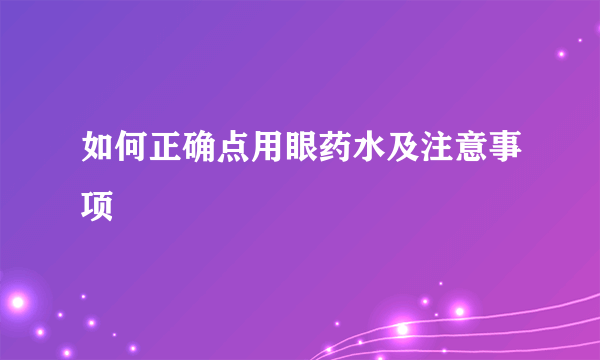 如何正确点用眼药水及注意事项